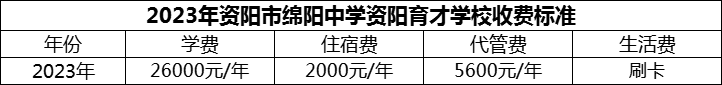 2023年资阳市绵阳中学资阳育才学校收费标准

| 年份 | 学费 | 住宿费 | 代管费 | 生活费 |
|---|---|---|---|---|
| 2023年 | 26000元/年 | 2000元/年 | 5600元/年 | 刷卡 |